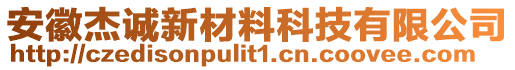 安徽杰诚新材料科技有限公司
http://czedisonpulit1.cn.coovee.com